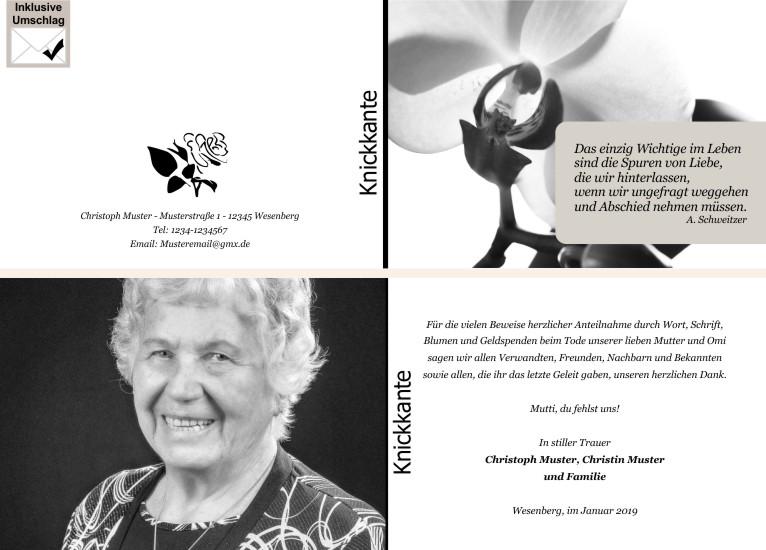 Inklusive
Umschlag

Christoph Muster - Musterstraße 1 - 12345 Wesenberg
Tel: 1234-1234567
Email: Musteremail@gmx.de

Knickkante

Das einzig Wichtige im Leben
sind die Spuren von Liebe,
die wir hinterlassen,
wenn wir ungefragt weggehen
und Abschied nehmen müssen.
A. Schweitzer

Knickkante

Für die vielen Beweise herzlicher Anteilnahme durch Wort, Schrift, Blumen und Geldspenden beim Tode unserer lieben Mutter und Omi sagen wir allen Verwandten, Freunden, Nachbarn und Bekannten sowie allen, die ihr das letzte Geleit gaben, unseren herzlichen Dank.

Mutti, du fehlst uns!

In stiller Trauer
Christoph Muster, Christin Muster
und Familie

Wesenberg, im Januar 2019